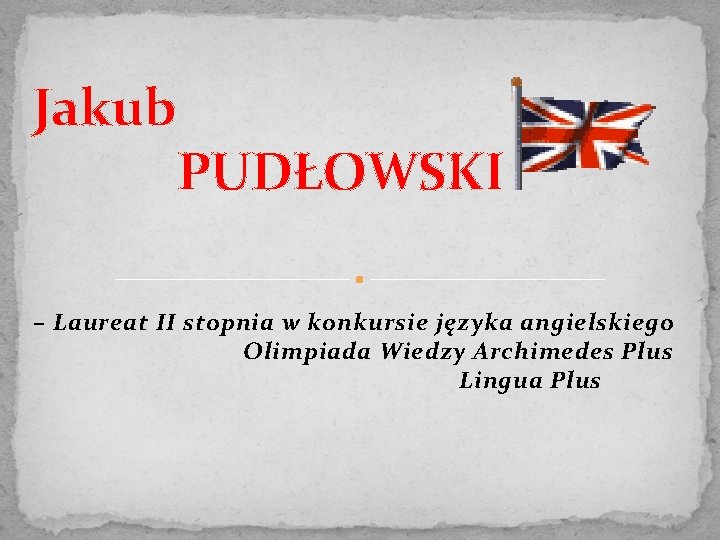 Jakub
PUDŁOWSKI

– Laureat II stopnia w konkursie języka angielskiego
Olimpiada Wiedzy Archimedes Plus
Lingua Plus